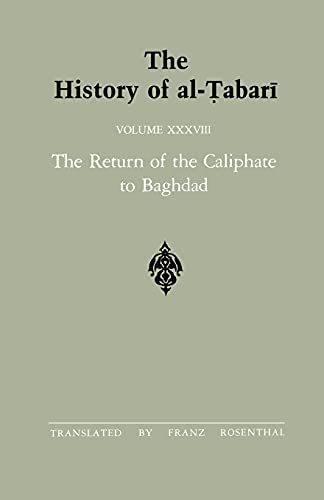 The History of al-Ṭabarī

VOLUME XXXVIII

The Return of the Caliphate to Baghdad

TRANSLATED BY FRANZ ROSENTHAL